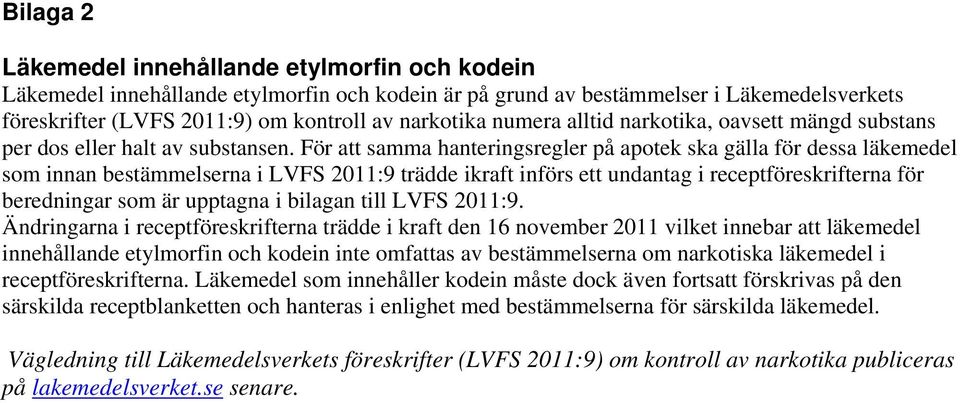 Bilaga 2

Läkemedel innehållande etylmorfin och kodein
Läkemedel innehållande etylmorfin och kodein är på grund av bestämmelser i Läkemedelsverkets föreskrifter (LVFS 2011:9) om kontroll av narkotika numera alltid narkotika, oavsett mängd substans per dos eller halt av substansen. För att samma hanteringsregler på apotek ska gälla för dessa läkemedel som innan bestämmelserna i LVFS 2011:9 trädde ikraft införs ett undantag i receptföreskrifterna för beredningar som är upptagna i bilagan till LVFS 2011:9.
Ändringarna i receptföreskrifterna trädde i kraft den 16 november 2011 vilket innebar att läkemedel innehållande etylmorfin och kodein inte omfattas av bestämmelserna om narkotiska läkemedel i receptföreskrifterna. Läkemedel som innehåller kodein måste dock även fortsatt förskrivas på den särskilda receptblanketten och hanteras i enlighet med bestämmelserna för särskilda läkemedel.

Vägledning till Läkemedelsverkets föreskrifter (LVFS 2011:9) om kontroll av narkotika publiceras på lakemedelsverket.se senare.